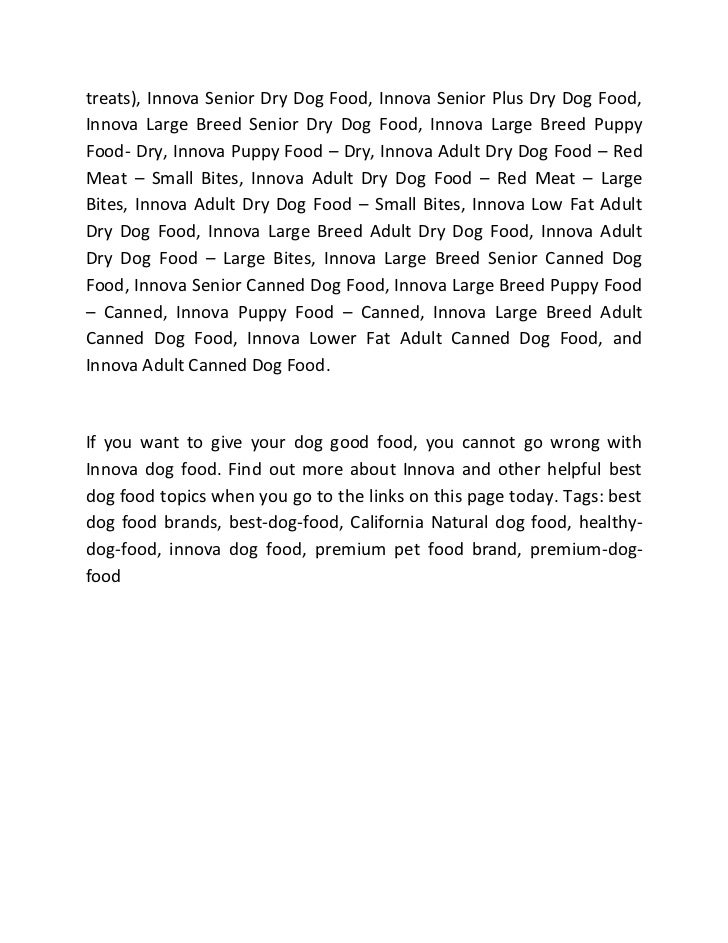 treats), Innova Senior Dry Dog Food, Innova Senior Plus Dry Dog Food, Innova Large Breed Senior Dry Dog Food, Innova Large Breed Puppy Food- Dry, Innova Puppy Food – Dry, Innova Adult Dry Dog Food – Red Meat – Small Bites, Innova Adult Dry Dog Food – Red Meat – Large Bites, Innova Adult Dry Dog Food – Small Bites, Innova Low Fat Adult Dry Dog Food, Innova Large Breed Adult Dry Dog Food, Innova Adult Dry Dog Food – Large Bites, Innova Large Breed Senior Canned Dog Food, Innova Senior Canned Dog Food, Innova Large Breed Puppy Food – Canned, Innova Puppy Food – Canned, Innova Large Breed Adult Canned Dog Food, Innova Lower Fat Adult Canned Dog Food, and Innova Adult Canned Dog Food.

If you want to give your dog good food, you cannot go wrong with Innova dog food. Find out more about Innova and other helpful best dog food topics when you go to the links on this page today. Tags: best dog food brands, best-dog-food, California Natural dog food, healthy-dog-food, innova dog food, premium pet food brand, premium-dog-food